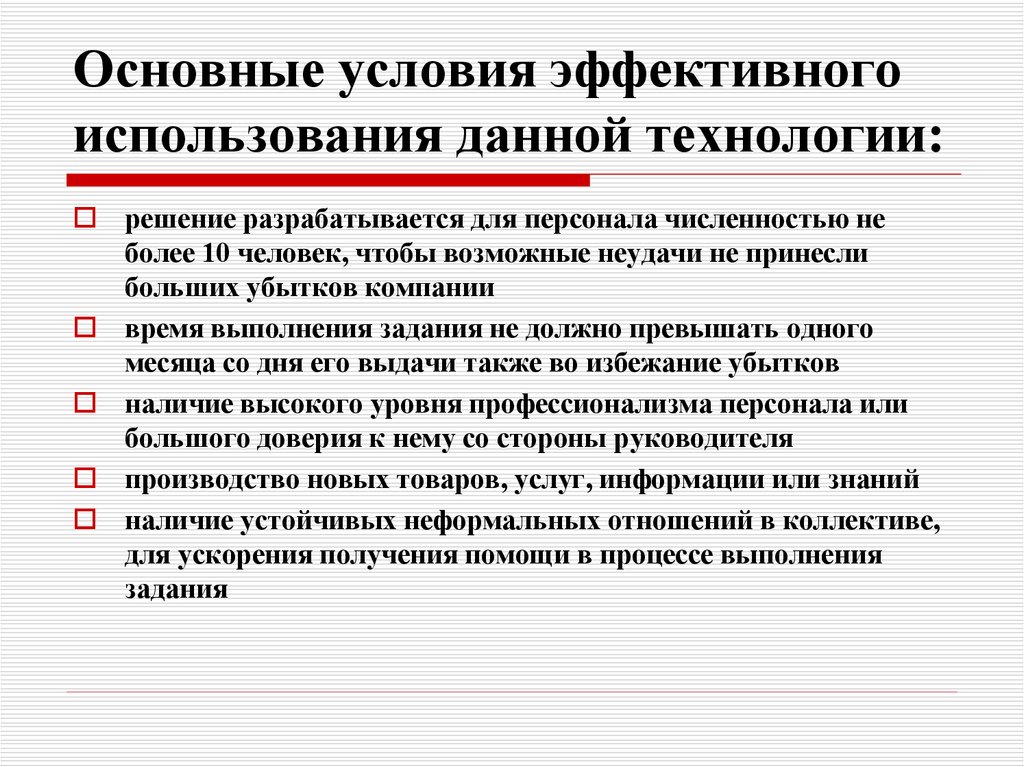 Основные условия эффективного использования данной технологии:

решение разрабатывается для персонала численностью не более 10 человек, чтобы возможные неудачи не принесли больших убытков компании

время выполнения задания не должно превышать одного месяца со дня его выдачи также во избежание убытков

наличие высокого уровня профессионализма персонала или большого доверия к нему со стороны руководителя

производство новых товаров, услуг, информации или знаний

наличие устойчивых неформальных отношений в коллективе, для ускорения получения помощи в процессе выполнения задания